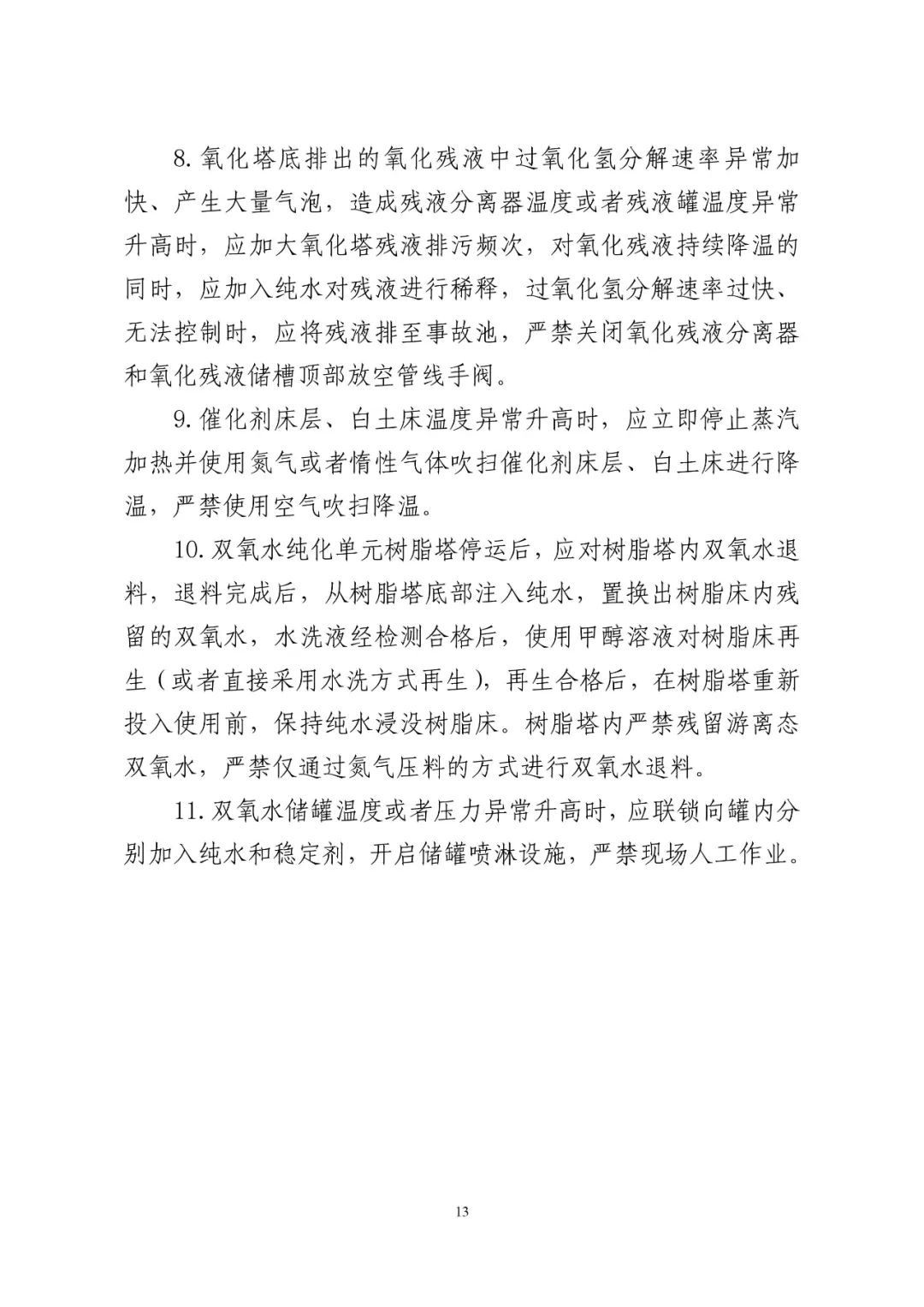 8. 氧化塔底排出的氧化残液中过氧化氢分解速率异常加快、产生大量气泡，造成残液分离器温度或者残液罐温度异常升高时，应加大氧化塔残液排污频次，对氧化残液持续降温的同时，应加入纯水对残液进行稀释，过氧化氢分解速率过快、无法控制时，应将残液排至事故池，严禁关闭氧化残液分离器和氧化残液储槽顶部放空管线手阀。

9. 催化剂床层、白土床温度异常升高时，应立即停止蒸汽加热并使用氮气或者惰性气体吹扫催化剂床层、白土床进行降温，严禁使用空气吹扫降温。

10. 双氧水纯化单元树脂塔停运后，应对树脂塔内双氧水退料，退料完成后，从树脂塔底部注入纯水，置换出树脂床内残留的双氧水，水洗液经检测合格后，使用甲醇溶液对树脂床再生（或者直接采用水洗方式再生），再生合格后，在树脂塔重新投入使用前，保持纯水浸没树脂床。树脂塔内严禁残留游离态双氧水，严禁仅通过氮气压料的方式进行双氧水退料。

11. 双氧水储罐温度或者压力异常升高时，应联锁向罐内分别加入纯水和稳定剂，开启储罐喷淋设施，严禁现场人工作业。

13